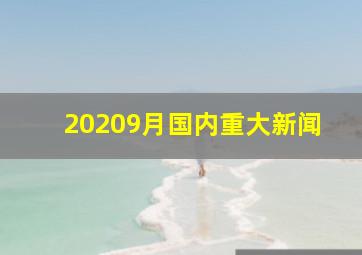 20209月国内重大新闻